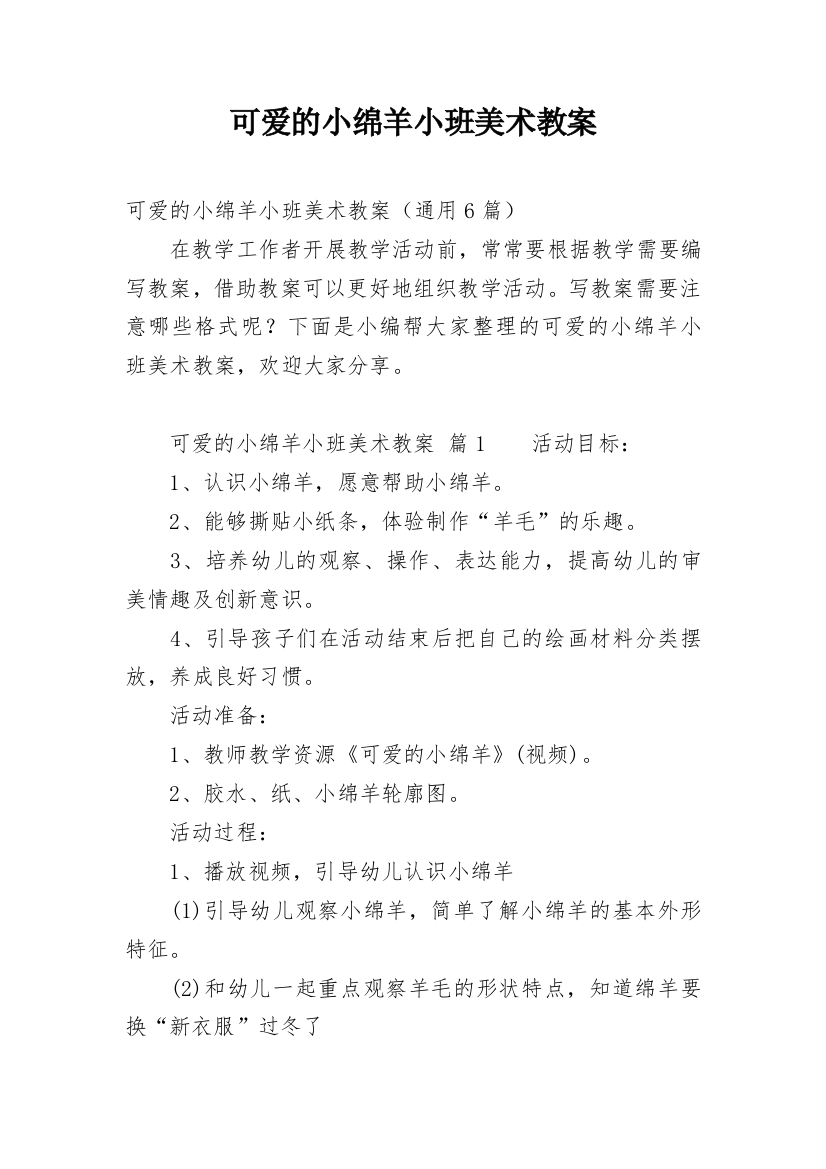 可爱的小绵羊小班美术教案

可爱的小绵羊小班美术教案（通用6篇）

在教学工作者开展教学活动前，常常要根据教学需要编写教案，借助教案可以更好地组织教学活动。写教案需要注意哪些格式呢？下面是小编帮大家整理的可爱的小绵羊小班美术教案，欢迎大家分享。

可爱的小绵羊小班美术教案 篇1 活动目标：

1、认识小绵羊，愿意帮助小绵羊。

2、能够撕贴小纸条，体验制作“羊毛”的乐趣。

3、培养幼儿的观察、操作、表达能力，提高幼儿的审美情趣及创新意识。

4、引导孩子们在活动结束后把自己的绘画材料分类摆放，养成良好习惯。

活动准备：

1、教师教学资源《可爱的小绵羊》(视频)。

2、胶水、纸、小绵羊轮廓图。

活动过程：

1、播放视频，引导幼儿认识小绵羊

(1)引导幼儿观察小绵羊，简单了解小绵羊的基本外形特征。

(2)和幼儿一起重点观察羊毛的形状特点，知道绵羊要换“新衣服”过冬了